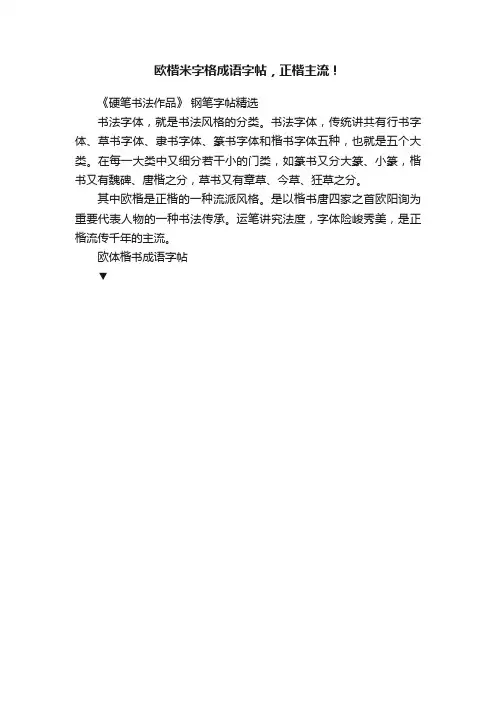 欧楷米字格成语字帖，正楷主流！

《硬笔书法作品》 钢笔字帖精选

书法字体，就是书法风格的分类。书法字体，传统讲共有行书字体、草书字体、隶书字体、篆书字体和楷书字体五种，也就是五个大类。在每一大类中又细分若干小的门类，如篆书又分大篆、小篆，楷书又有魏碑、唐楷之分，草书又有章草、今草、狂草之分。

其中欧楷是正楷的一种流派风格。是以楷书唐四家之首欧阳询为重要代表人物的一种书法传承。运笔讲究法度，字体险峻秀美，是正楷流传千年的主流。

欧体楷书成语字帖

▼